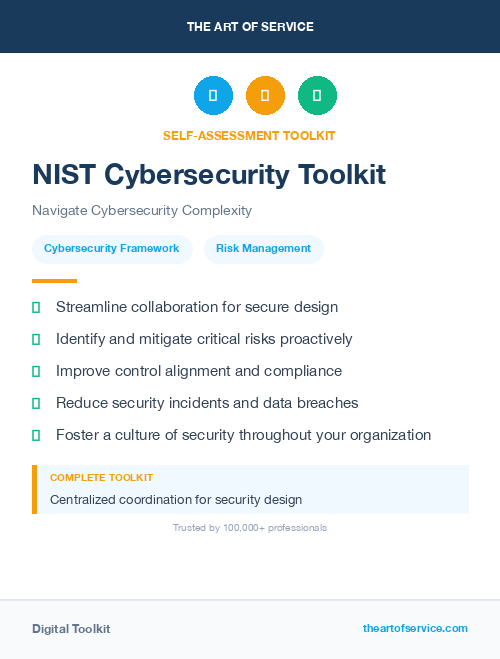 THE ART OF SERVICE

SELF-ASSESSMENT TOOLKIT

NIST Cybersecurity Toolkit

Navigate Cybersecurity Complexity

Cybersecurity Framework

Risk Management

Streamline collaboration for secure design

Identify and mitigate critical risks proactively

Improve control alignment and compliance

Reduce security incidents and data breaches

Foster a culture of security throughout your organization

COMPLETE TOOLKIT

Centralized coordination for security design

Trusted by 100,000+ professionals

Digital Toolkit

theartofservice.com